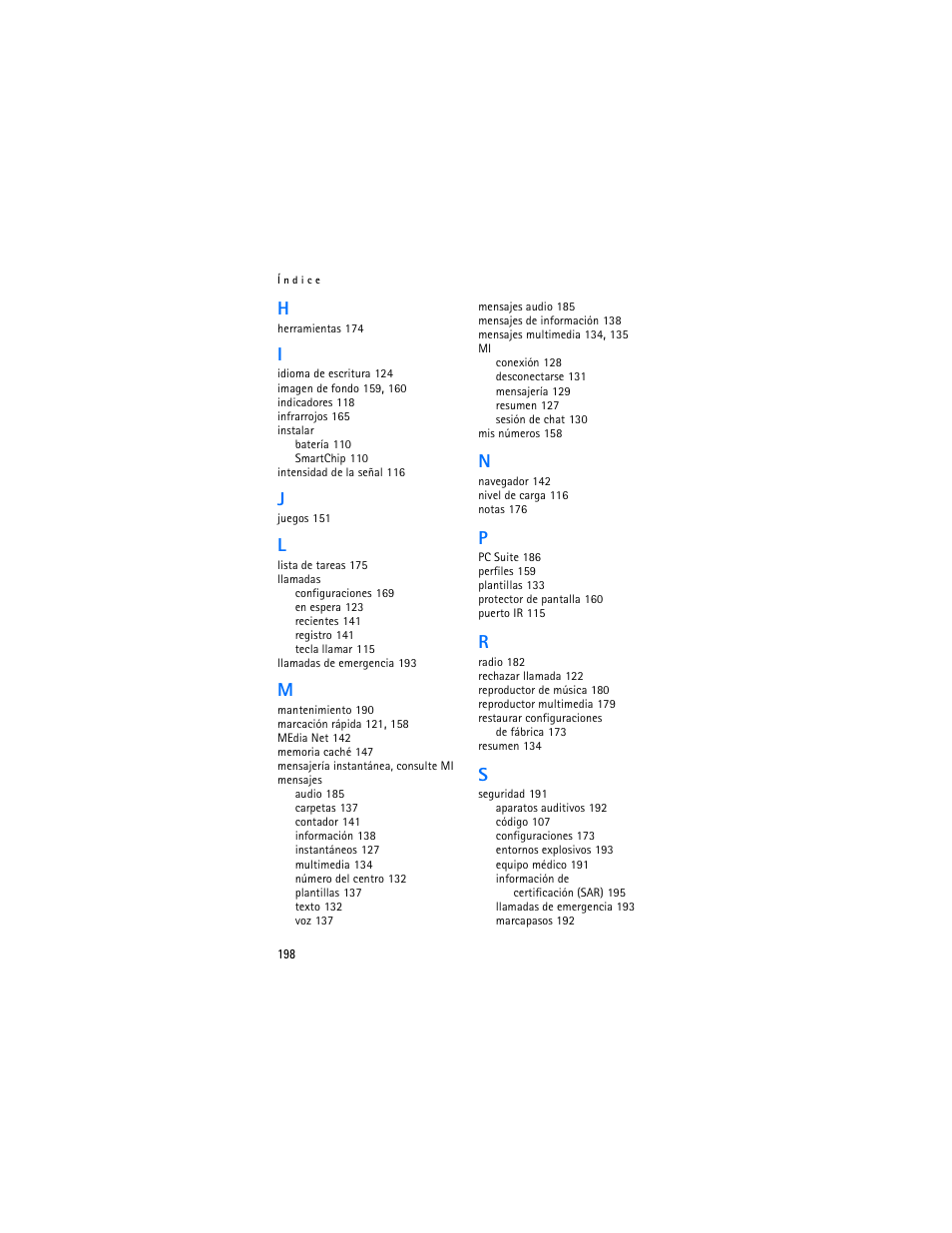 Índice

H
herramientas 174

I
idioma de escritura 124
imagen de fondo 159, 160
indicadores 118
infrarrojos 165
instalar
batería 110
SmartChip 110
intensidad de la señal 116

J
juegos 151

L
lista de tareas 175
llamadas
configuraciones 169
en espera 123
recientes 141
registro 141
tecla llamar 115
llamadas de emergencia 193

M
mantenimiento 190
marcación rápida 121, 158
MEdia Net 142
memoria caché 147
mensajería instantánea, consulte MI
mensajes
audio 185
carpetas 137
contador 141
información 138
instantáneos 127
multimedia 134
número del centro 132
plantillas 137
texto 132
voz 137

mensajes audio 185
mensajes de información 138
mensajes multimedia 134, 135
MI
conexión 128
desconectarse 131
mensajería 129
resumen 127
sesión de chat 130
mis números 158

N
navegador 142
nivel de carga 116
notas 176

P
PC Suite 186
perfiles 159
plantillas 133
protector de pantalla 160
puerto IR 115

R
radio 182
rechazar llamada 122
reproductor de música 180
reproductor multimedia 179
restaurar configuraciones de fábrica 173
resumen 134

S
seguridad 191
aparatos auditivos 192
código 107
configuraciones 173
entornos explosivos 193
equipo médico 191
información de certificación (SAR) 195
llamadas de emergencia 193
marcapasos 192

198